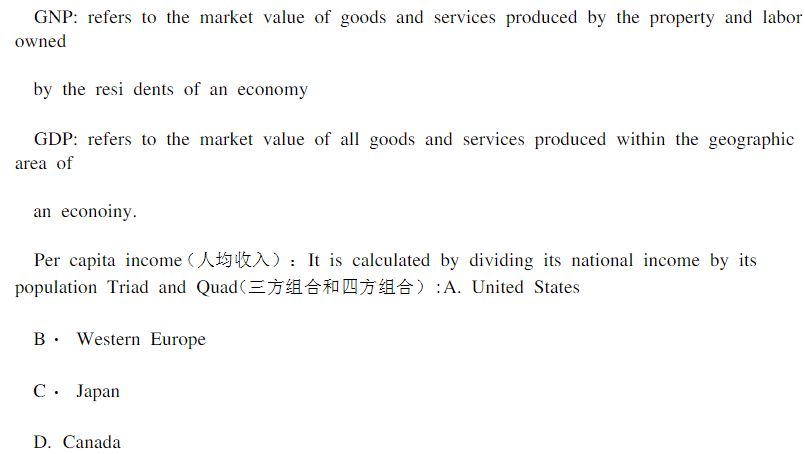 GNP: refers to the market value of goods and services produced by the property and labor owned

by the resi dents of an economy

GDP: refers to the market value of all goods and services produced within the geographic area of

an econoiny.

Per capita income（人均收入）：It is calculated by dividing its national income by its population Triad and Quad（三方组合和四方组合）:A. United States

B· Western Europe

C· Japan

D. Canada